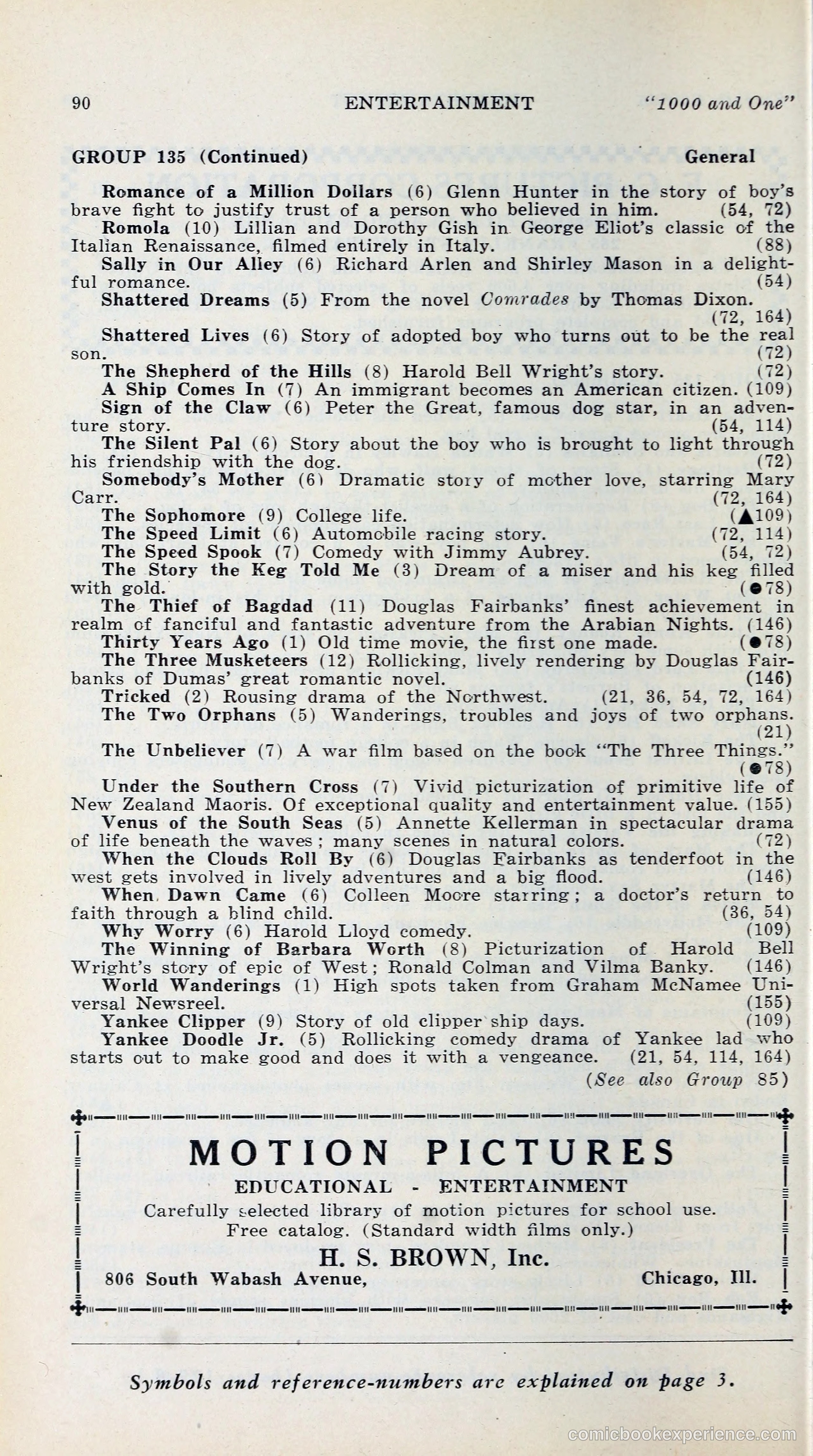 90 ENTERTAINMENT "1000 and One"

GROUP 135 (Continued) General

Romance of a Million Dollars (6) Glenn Hunter in the story of boy's brave fight to justify trust of a person who believed in him. (54, 72)
Romola (10) Lillian and Dorothy Gish in George Eliot's classic of the Italian Renaissance, filmed entirely in Italy. (88)
Sally in Our Alley (6) Richard Arlen and Shirley Mason in a delightful romance. (54)
Shattered Dreams (5) From the novel Comrades by Thomas Dixon. (72, 164)
Shattered Lives (6) Story of adopted boy who turns out to be the real son. (72)
The Shepherd of the Hills (8) Harold Bell Wright's story. (72)
A Ship Comes In (7) An immigrant becomes an American citizen. (109)
Sign of the Claw (6) Peter the Great, famous dog star, in an adventure story. (54, 114)
The Silent Pal (6) Story about the boy who is brought to light through his friendship with the dog. (72)
Somebody's Mother (6) Dramatic story of mother love, starring Mary Carr. (72, 164)
The Sophomore (9) College life. (▲109)
The Speed Limit (6) Automobile racing story. (72, 114)
The Speed Spook (7) Comedy with Jimmy Aubrey. (54, 72)
The Story the Keg Told Me (3) Dream of a miser and his keg filled with gold. (●78)
The Thief of Bagdad (11) Douglas Fairbanks' finest achievement in realm of fanciful and fantastic adventure from the Arabian Nights. (146)
Thirty Years Ago (1) Old time movie, the first one made. (●78)
The Three Musketeers (12) Rollicking, lively rendering by Douglas Fairbanks of Dumas' great romantic novel. (146)
Tricked (2) Rousing drama of the Northwest. (21, 36, 54, 72, 164)
The Two Orphans (5) Wanderings, troubles and joys of two orphans. (21)
The Unbeliever (7) A war film based on the book "The Three Things." (●78)
Under the Southern Cross (7) Vivid picturization of primitive life of New Zealand Maoris. Of exceptional quality and entertainment value. (155)
Venus of the South Seas (5) Annette Kellerman in spectacular drama of life beneath the waves; many scenes in natural colors. (72)
When the Clouds Roll By (6) Douglas Fairbanks as tenderfoot in the west gets involved in lively adventures and a big flood. (146)
When Dawn Came (6) Colleen Moore starring; a doctor's return to faith through a blind child. (36, 54)
Why Worry (6) Harold Lloyd comedy. (109)
The Winning of Barbara Worth (8) Picturization of Harold Bell Wright's story of epic of West; Ronald Colman and Vilma Banky. (146)
World Wanderings (1) High spots taken from Graham McNamee Universal Newsreel. (155)
Yankee Clipper (9) Story of old clipper ship days. (109)
Yankee Doodle Jr. (5) Rollicking comedy drama of Yankee lad who starts out to make good and does it with a vengeance. (21, 54, 114, 164)
(See also Group 85)

MOTION PICTURES
EDUCATIONAL - ENTERTAINMENT
Carefully selected library of motion pictures for school use.
Free catalog. (Standard width films only.)
H. S. BROWN, Inc.
806 South Wabash Avenue, Chicago, Ill.

Symbols and reference-numbers are explained on page 3.

comicbookexperience.com